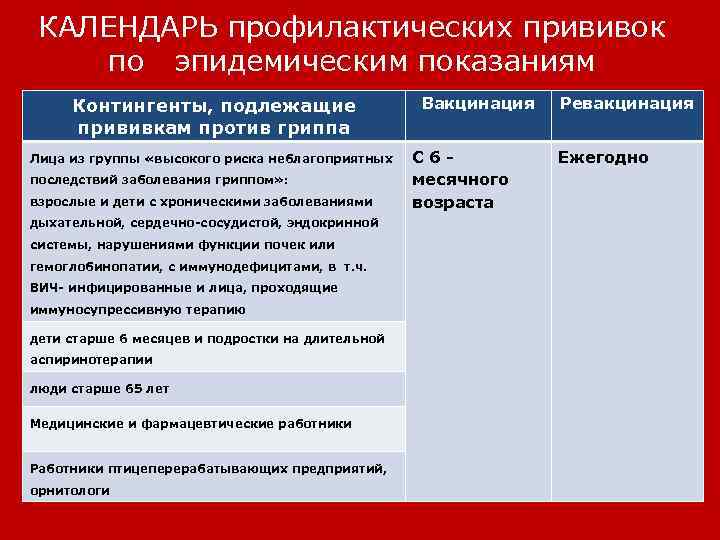 КАЛЕНДАРЬ профилактических прививок по эпидемическим показаниям

| Контингенты, подлежащие прививкам против гриппа | Вакцинация | Ревакцинация |
|---|---|---|
| Лица из группы «высокого риска неблагоприятных последствий заболевания гриппом»: взрослые и дети с хроническими заболеваниями дыхательной, сердечно-сосудистой, эндокринной системы, нарушениями функции почек или гемоглобинопатии, с иммунодефицитами, в т.ч. ВИЧ- инфицированные и лица, проходящие иммуносупрессивную терапию | С 6 - месячного возраста | Ежегодно |
| дети старше 6 месяцев и подростки на длительной аспиринотерапии | | |
| люди старше 65 лет | | |
| Медицинские и фармацевтические работники | | |
| Работники птицеперерабатывающих предприятий, орнитологи | | |